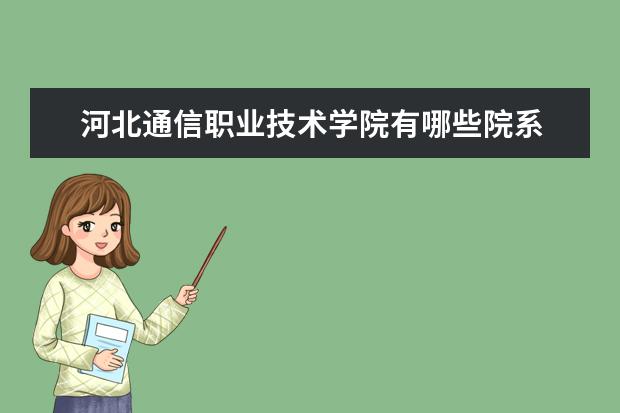 河北通信职业技术学院有哪些院系